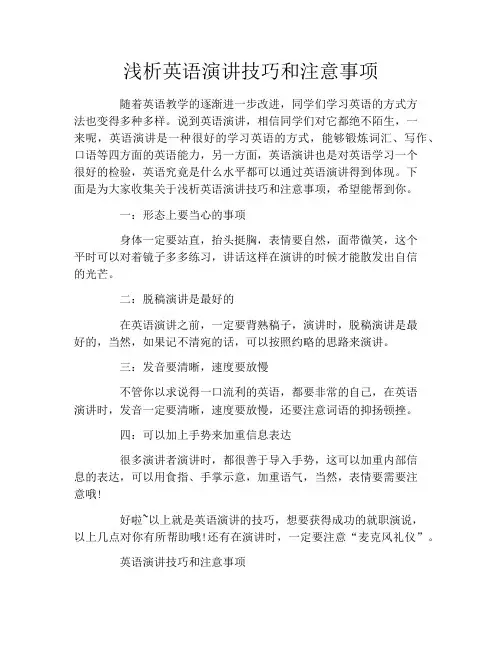 浅析英语演讲技巧和注意事项

随着英语教学的逐渐进一步改进，同学们学习英语的方式方法也变得多种多样。说到英语演讲，相信同学们对它都绝不陌生，一来呢，英语演讲是一种很好的学习英语的方式，能够锻炼词汇、写作、口语等四方面的英语能力，另一方面，英语演讲也是对英语学习一个很好的检验，英语究竟是什么水平都可以通过英语演讲得到体现。下面是为大家收集关于浅析英语演讲技巧和注意事项，希望能帮到你。

一：形态上要当心的事项

身体一定要站直，抬头挺胸，表情要自然，面带微笑，这个平时可以对着镜子多多练习，讲话这样在演讲的时候才能散发出自信的光芒。

二：脱稿演讲是最好的

在英语演讲之前，一定要背熟稿子，演讲时，脱稿演讲是最好的，当然，如果记不清宛的话，可以按照约略的思路来演讲。

三：发音要清晰，速度要放慢

不管你以求说得一口流利的英语，都要非常的自己，在英语演讲时，发音一定要清晰，速度要放慢，还要注意词语的抑扬顿挫。

四：可以加上手势来加重信息表达

很多演讲者演讲时，都很善于导入手势，这可以加重内部信息的表达，可以用食指、手掌示意，加重语气，当然，表情要需要注意哦!

好啦~以上就是英语演讲的技巧，想要获得成功的就职演说，以上几点对你有所帮助哦!还有在演讲时，一定要注意“麦克风礼仪”。

英语演讲技巧和注意事项